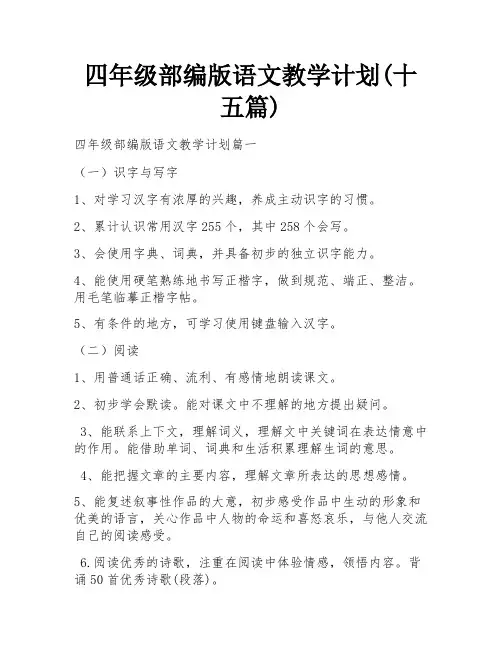 四年级部编版语文教学计划(十五篇)

四年级部编版语文教学计划篇一

（一）识字与写字

1、对学习汉字有浓厚的兴趣，养成主动识字的习惯。

2、累计认识常用汉字255个，其中258个会写。

3、会使用字典、词典，并具备初步的独立识字能力。

4、能使用硬笔熟练地书写正楷字，做到规范、端正、整洁。用毛笔临摹正楷字帖。

5、有条件的地方，可学习使用键盘输入汉字。

（二）阅读

1、用普通话正确、流利、有感情地朗读课文。

2、初步学会默读。能对课文中不理解的地方提出疑问。

3、能联系上下文，理解词义，理解文中关键词在表达情意中的作用。能借助单词、词典和生活积累理解生词的意思。

4、能把握文章的主要内容，理解文章所表达的思想感情。

5、能复述叙事性作品的大意，初步感受作品中生动的形象和优美的语言，关心作品中人物的命运和喜怒哀乐，与他人交流自己的阅读感受。

6.阅读优秀的诗歌，注重在阅读中体验情感，领悟内容。背诵50首优秀诗歌(段落)。